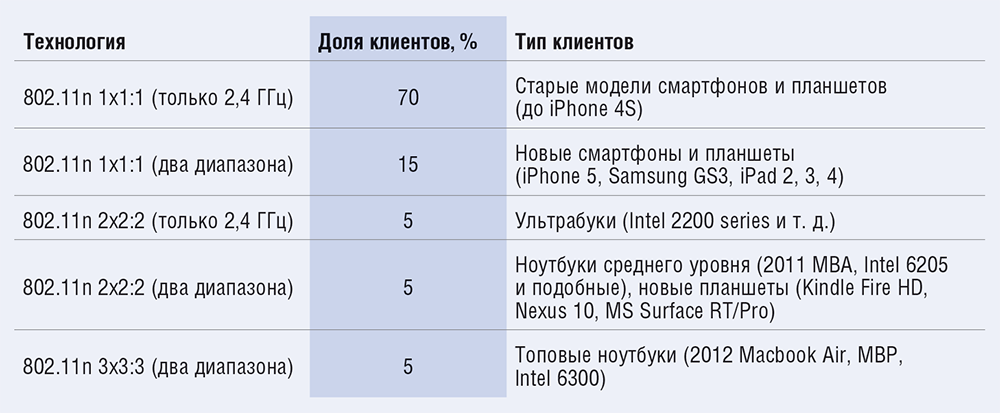 | Технология | Доля клиентов, % | Тип клиентов |
|---|---|---|
| 802.11n 1x1:1 (только 2,4 ГГц) | 70 | Старые модели смартфонов и планшетов (до iPhone 4S) |
| 802.11n 1x1:1 (два диапазона) | 15 | Новые смартфоны и планшеты (iPhone 5, Samsung GS3, iPad 2, 3, 4) |
| 802.11n 2x2:2 (только 2,4 ГГц) | 5 | Ультрабуки (Intel 2200 series и т. д.) |
| 802.11n 2x2:2 (два диапазона) | 5 | Ноутбуки среднего уровня (2011 MBA, Intel 6205 и подобные), новые планшеты (Kindle Fire HD, Nexus 10, MS Surface RT/Pro) |
| 802.11n 3x3:3 (два диапазона) | 5 | Топовые ноутбуки (2012 Macbook Air, MBP, Intel 6300) |